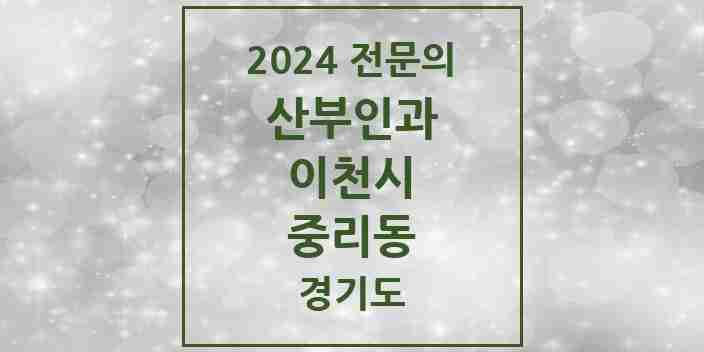 2024 전문의
산부인과
이천시
중리동
경기도